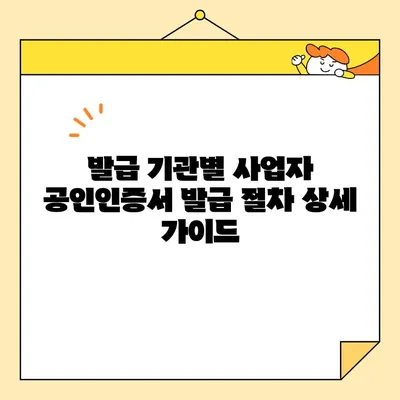 발급 기관별 사업자 공인인증서 발급 절차 상세 가이드